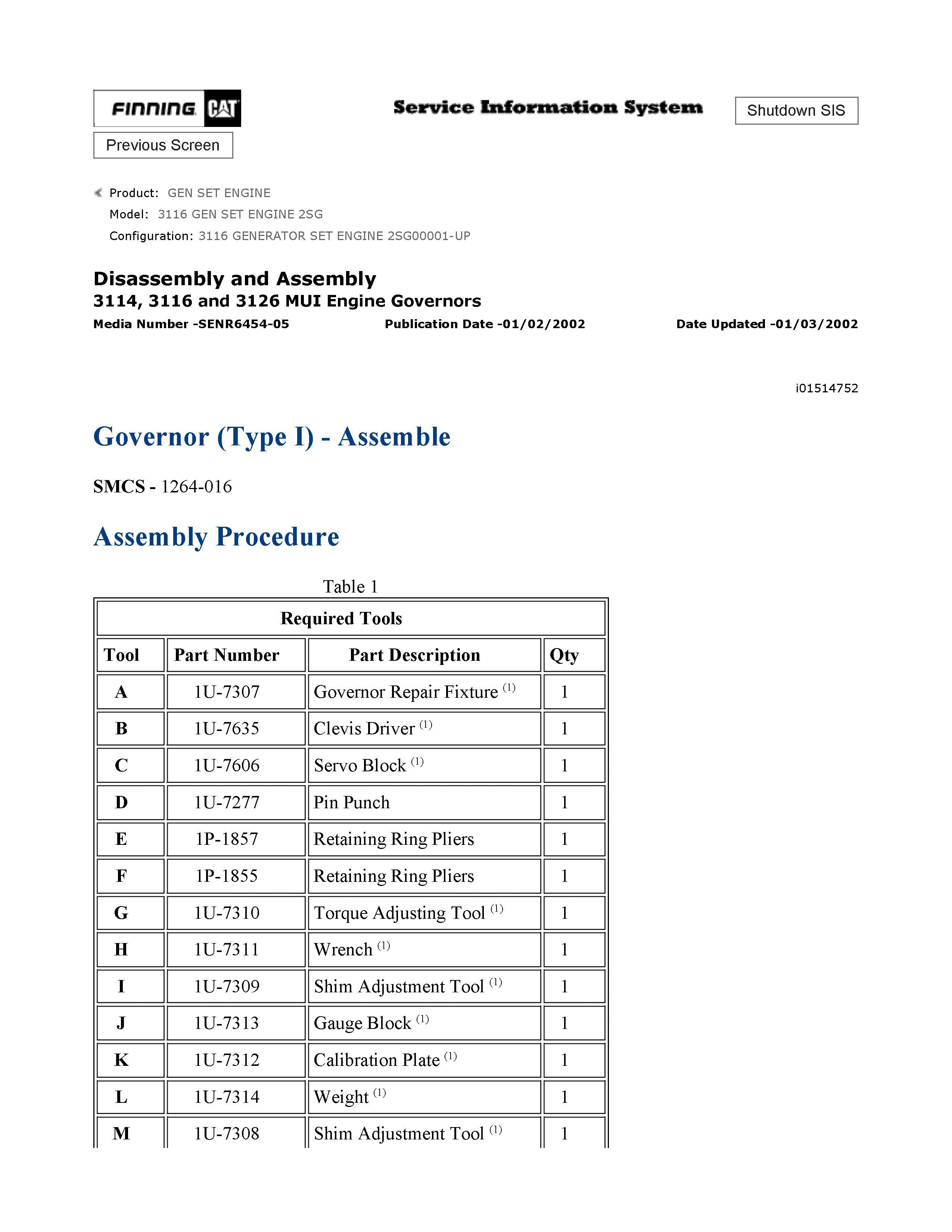 FINNING CAT

Service Information System

Shutdown SIS

Previous Screen

Product: GEN SET ENGINE
Model: 3116 GEN SET ENGINE 2SG
Configuration: 3116 GENERATOR SET ENGINE 2SG00001-UP

Disassembly and Assembly
3114, 3116 and 3126 MUI Engine Governors
Media Number -SENR6454-05 Publication Date -01/02/2002 Date Updated -01/03/2002

i01514752

Governor (Type I) - Assemble

SMCS - 1264-016

Assembly Procedure

Table 1

| Required Tools | | | |
|---|---|---|---|
| Tool | Part Number | Part Description | Qty |
| A | 1U-7307 | Governor Repair Fixture $^{(1)}$ | 1 |
| B | 1U-7635 | Clevis Driver $^{(1)}$ | 1 |
| C | 1U-7606 | Servo Block $^{(1)}$ | 1 |
| D | 1U-7277 | Pin Punch | 1 |
| E | 1P-1857 | Retaining Ring Pliers | 1 |
| F | 1P-1855 | Retaining Ring Pliers | 1 |
| G | 1U-7310 | Torque Adjusting Tool $^{(1)}$ | 1 |
| H | 1U-7311 | Wrench $^{(1)}$ | 1 |
| I | 1U-7309 | Shim Adjustment Tool $^{(1)}$ | 1 |
| J | 1U-7313 | Gauge Block $^{(1)}$ | 1 |
| K | 1U-7312 | Calibration Plate $^{(1)}$ | 1 |
| L | 1U-7314 | Weight $^{(1)}$ | 1 |
| M | 1U-7308 | Shim Adjustment Tool $^{(1)}$ | 1 |